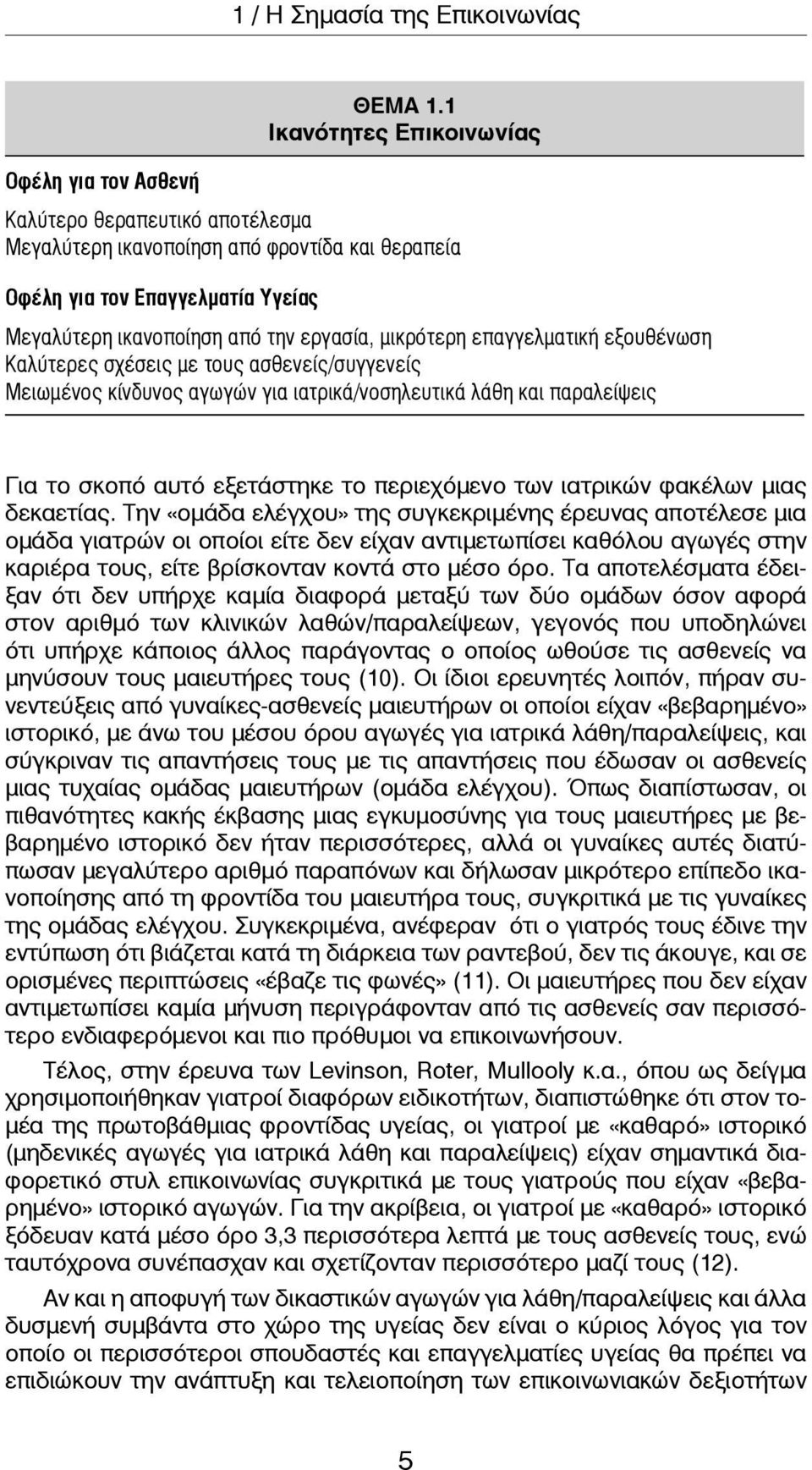 1 / Η Σημασία της Επικοινωνίας

ΘΕΜΑ 1.1
Ικανότητες Επικοινωνίας

Οφέλη για τον Ασθενή

Καλύτερο θεραπευτικό αποτέλεσμα
Μεγαλύτερη ικανοποίηση από φροντίδα και θεραπεία

Οφέλη για τον Επαγγελματία Υγείας

Μεγαλύτερη ικανοποίηση από την εργασία, μικρότερη επαγγελματική εξουθένωση
Καλύτερες σχέσεις με τους ασθενείς/συγγενείς
Μειωμένος κίνδυνος αγωγών για ιατρικά/νοσηλευτικά λάθη και παραλείψεις

Για το σκοπό αυτό εξετάστηκε το περιεχόμενο των ιατρικών φακέλων μιας δεκαετίας. Την «ομάδα ελέγχου» της συγκεκριμένης έρευνας αποτέλεσε μια ομάδα γιατρών οι οποίοι είτε δεν είχαν αντιμετωπίσει καθόλου αγωγές στην καριέρα τους, είτε βρίσκονταν κοντά στο μέσο όρο. Τα αποτελέσματα έδειξαν ότι δεν υπήρχε καμία διαφορά μεταξύ των δύο ομάδων όσον αφορά στον αριθμό των κλινικών λαθών/παραλείψεων, γεγονός που υποδηλώνει ότι υπήρχε κάποιος άλλος παράγοντας ο οποίος ωθούσε τις ασθενείς να μηνύσουν τους μαιευτήρες τους (10). Οι ίδιοι ερευνητές λοιπόν, πήραν συνεντεύξεις από γυναίκες-ασθενείς μαιευτήρων οι οποίοι είχαν «βεβαρημένο» ιστορικό, με άνω του μέσου όρου αγωγές για ιατρικά λάθη/παραλείψεις, και σύγκριναν τις απαντήσεις τους με τις απαντήσεις που έδωσαν οι ασθενείς μιας τυχαίας ομάδας μαιευτήρων (ομάδα ελέγχου). Όπως διαπίστωσαν, οι πιθανότητες κακής έκβασης μιας εγκυμοσύνης για τους μαιευτήρες με βεβαρημένο ιστορικό δεν ήταν περισσότερες, αλλά οι γυναίκες αυτές διατύπωσαν μεγαλύτερο αριθμό παραπόνων και δήλωσαν μικρότερο επίπεδο ικανοποίησης από τη φροντίδα του μαιευτήρα τους, συγκριτικά με τις γυναίκες της ομάδας ελέγχου. Συγκεκριμένα, ανέφεραν ότι ο γιατρός τους έδινε την εντύπωση ότι βιάζεται κατά τη διάρκεια των ραντεβού, δεν τις άκουγε, και σε ορισμένες περιπτώσεις «έβαζε τις φωνές» (11). Οι μαιευτήρες που δεν είχαν αντιμετωπίσει καμία μήνυση περιγράφονταν από τις ασθενείς σαν περισσότερο ενδιαφερόμενοι και πιο πρόθυμοι να επικοινωνήσουν.

Τέλος, στην έρευνα των Levinson, Roter, Mullooly κ.α., όπου ως δείγμα χρησιμοποιήθηκαν γιατροί διαφόρων ειδικοτήτων, διαπιστώθηκε ότι στον τομέα της πρωτοβάθμιας φροντίδας υγείας, οι γιατροί με «καθαρό» ιστορικό (μηδενικές αγωγές για ιατρικά λάθη και παραλείψεις) είχαν σημαντικά διαφορετικό στυλ επικοινωνίας συγκριτικά με τους γιατρούς που είχαν «βεβαρημένο» ιστορικό αγωγών. Για την ακρίβεια, οι γιατροί με «καθαρό» ιστορικό ξόδευαν κατά μέσο όρο 3,3 περισσότερα λεπτά με τους ασθενείς τους, ενώ ταυτόχρονα συνέπασχαν και σχετίζονταν περισσότερο μαζί τους (12).

Αν και η αποφυγή των δικαστικών αγωγών για λάθη/παραλείψεις και άλλα δυσμενή συμβάντα στο χώρο της υγείας δεν είναι ο κύριος λόγος για τον οποίο οι περισσότεροι σπουδαστές και επαγγελματίες υγείας θα πρέπει να επιδιώκουν την ανάπτυξη και τελειοποίηση των επικοινωνιακών δεξιοτήτων

5